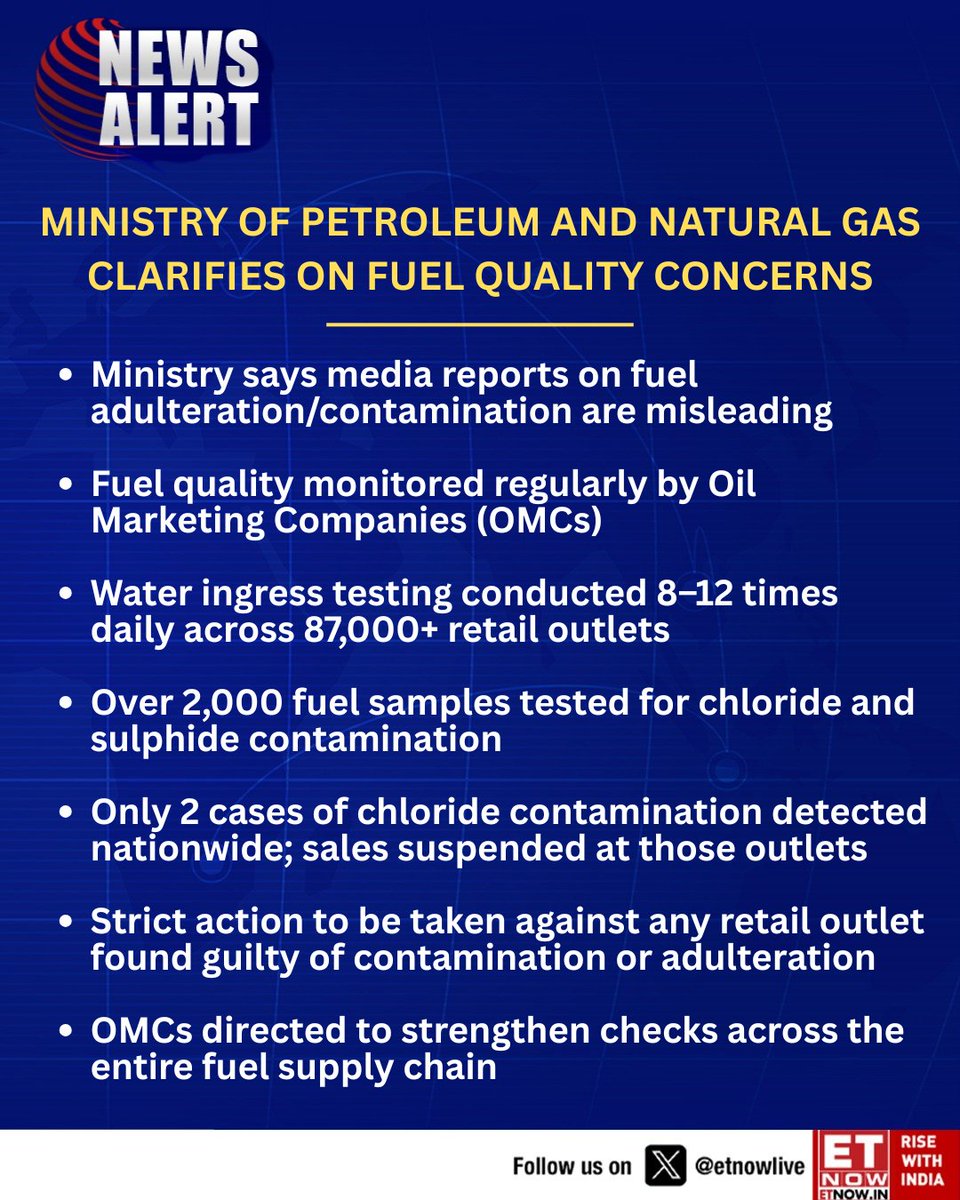 NEWS ALERT

MINISTRY OF PETROLEUM AND NATURAL GAS CLARIFIES ON FUEL QUALITY CONCERNS

• Ministry says media reports on fuel adulteration/contamination are misleading

• Fuel quality monitored regularly by Oil Marketing Companies (OMCs)

• Water ingress testing conducted 8–12 times daily across 87,000+ retail outlets

• Over 2,000 fuel samples tested for chloride and sulphide contamination

• Only 2 cases of chloride contamination detected nationwide; sales suspended at those outlets

• Strict action to be taken against any retail outlet found guilty of contamination or adulteration

• OMCs directed to strengthen checks across the entire fuel supply chain

Follow us on @etnowlive

ET NOW ETNOW.IN RISE WITH INDIA